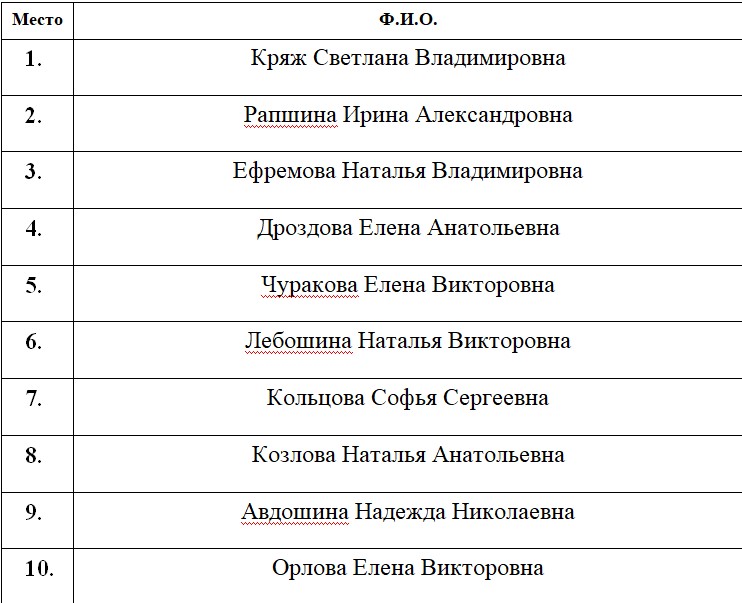 | Место | Ф.И.О. |
|---|---|
| 1. | Кряж Светлана Владимировна |
| 2. | Рапшина Ирина Александровна |
| 3. | Ефремова Наталья Владимировна |
| 4. | Дроздова Елена Анатольевна |
| 5. | Чуракова Елена Викторовна |
| 6. | Лебошина Наталья Викторовна |
| 7. | Кольцова Софья Сергеевна |
| 8. | Козлова Наталья Анатольевна |
| 9. | Авдошина Надежда Николаевна |
| 10. | Орлова Елена Викторовна |